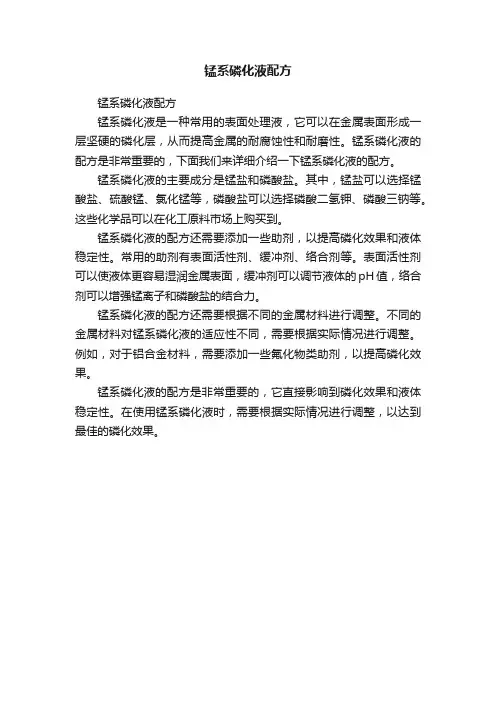 锰系磷化液配方

锰系磷化液配方

锰系磷化液是一种常用的表面处理液，它可以在金属表面形成一层坚硬的磷化层，从而提高金属的耐腐蚀性和耐磨性。锰系磷化液的配方是非常重要的，下面我们来详细介绍一下锰系磷化液的配方。

锰系磷化液的主要成分是锰盐和磷酸盐。其中，锰盐可以选择锰酸盐、硫酸锰、氯化锰等，磷酸盐可以选择磷酸二氢钾、磷酸三钠等。这些化学品可以在化工原料市场上购买到。

锰系磷化液的配方还需要添加一些助剂，以提高磷化效果和液体稳定性。常用的助剂有表面活性剂、缓冲剂、络合剂等。表面活性剂可以使液体更容易湿润金属表面，缓冲剂可以调节液体的pH值，络合剂可以增强锰离子和磷酸盐的结合力。

锰系磷化液的配方还需要根据不同的金属材料进行调整。不同的金属材料对锰系磷化液的适应性不同，需要根据实际情况进行调整。例如，对于铝合金材料，需要添加一些氟化物类助剂，以提高磷化效果。

锰系磷化液的配方是非常重要的，它直接影响到磷化效果和液体稳定性。在使用锰系磷化液时，需要根据实际情况进行调整，以达到最佳的磷化效果。